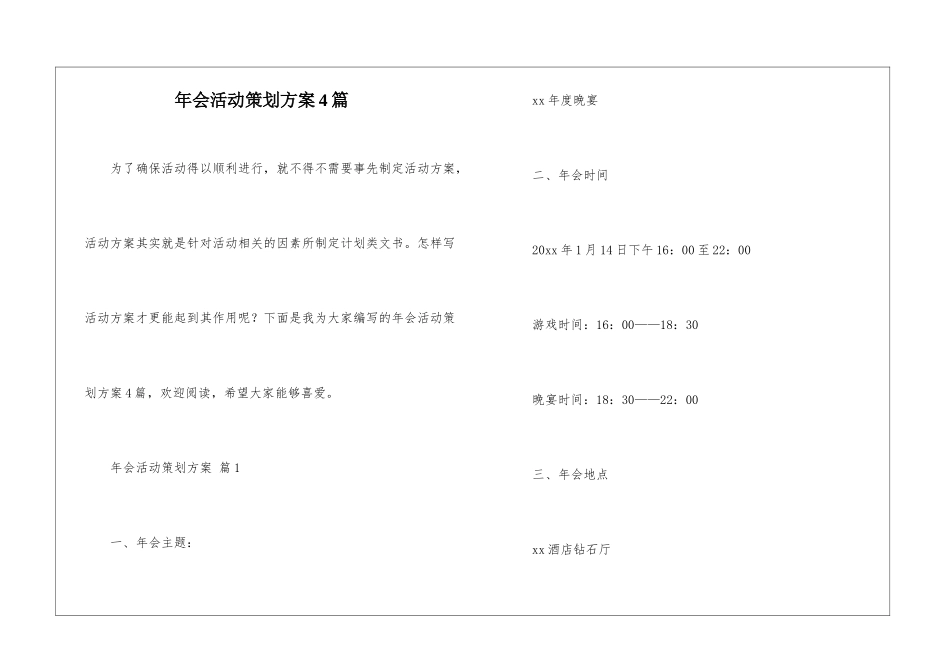 年会活动策划方案4篇

为了确保活动得以顺利进行，就不得不需要事先制定活动方案，活动方案其实就是针对活动相关的因素所制定计划类文书。怎样写活动方案才更能起到其作用呢？下面是我为大家编写的年会活动策划方案4篇，欢迎阅读，希望大家能够喜爱。

年会活动策划方案 篇1

一、年会主题：

xx年度晚宴

二、年会时间

20xx年1月14日下午16：00至22：00

游戏时间：16：00——18：30

晚宴时间：18：30——22：00

三、年会地点

xx酒店钻石厅